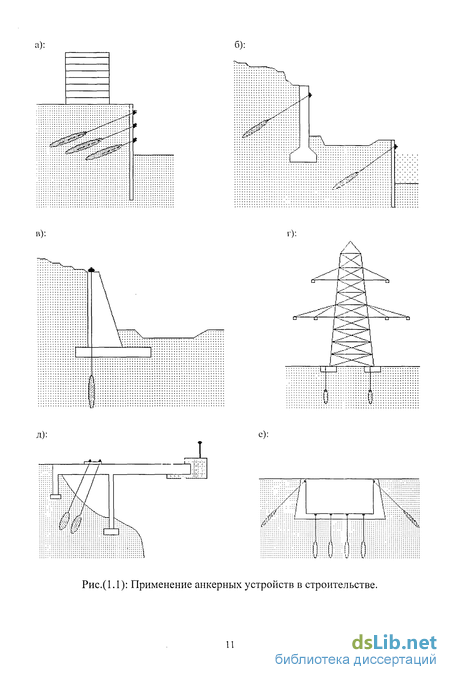 а):

б):

в):

г):

д):

е):

Рис.(1.1): Применение анкерных устройств в строительстве.

11

dsLib.net
библиотека диссертаций